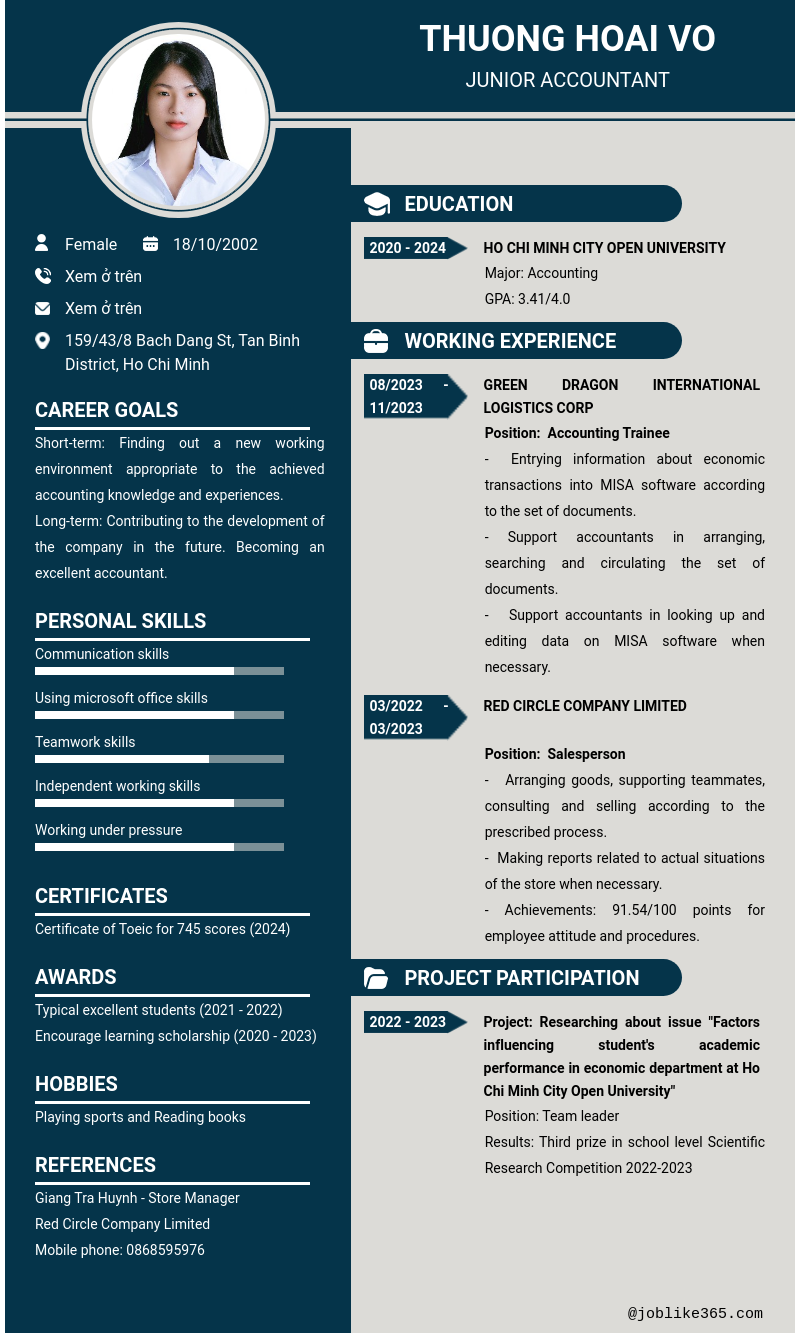 THUONG HOAI VO
JUNIOR ACCOUNTANT

Female 18/10/2002
Xem ở trên
Xem ở trên
159/43/8 Bach Dang St, Tan Binh District, Ho Chi Minh

CAREER GOALS
Short-term: Finding out a new working environment appropriate to the achieved accounting knowledge and experiences.
Long-term: Contributing to the development of the company in the future. Becoming an excellent accountant.

PERSONAL SKILLS
Communication skills
Using microsoft office skills
Teamwork skills
Independent working skills
Working under pressure

CERTIFICATES
Certificate of Toeic for 745 scores (2024)

AWARDS
Typical excellent students (2021 - 2022)
Encourage learning scholarship (2020 - 2023)

HOBBIES
Playing sports and Reading books

REFERENCES
Giang Tra Huynh - Store Manager
Red Circle Company Limited
Mobile phone: 0868595976

EDUCATION
2020 - 2024
HO CHI MINH CITY OPEN UNIVERSITY
Major: Accounting
GPA: 3.41/4.0

WORKING EXPERIENCE
08/2023 - 11/2023
GREEN DRAGON INTERNATIONAL LOGISTICS CORP
Position: Accounting Trainee
- Entrying information about economic transactions into MISA software according to the set of documents.
- Support accountants in arranging, searching and circulating the set of documents.
- Support accountants in looking up and editing data on MISA software when necessary.

03/2022 - 03/2023
RED CIRCLE COMPANY LIMITED
Position: Salesperson
- Arranging goods, supporting teammates, consulting and selling according to the prescribed process.
- Making reports related to actual situations of the store when necessary.
- Achievements: 91.54/100 points for employee attitude and procedures.

PROJECT PARTICIPATION
2022 - 2023
Project: Researching about issue "Factors influencing student's academic performance in economic department at Ho Chi Minh City Open University"
Position: Team leader
Results: Third prize in school level Scientific Research Competition 2022-2023

@joblike365.com